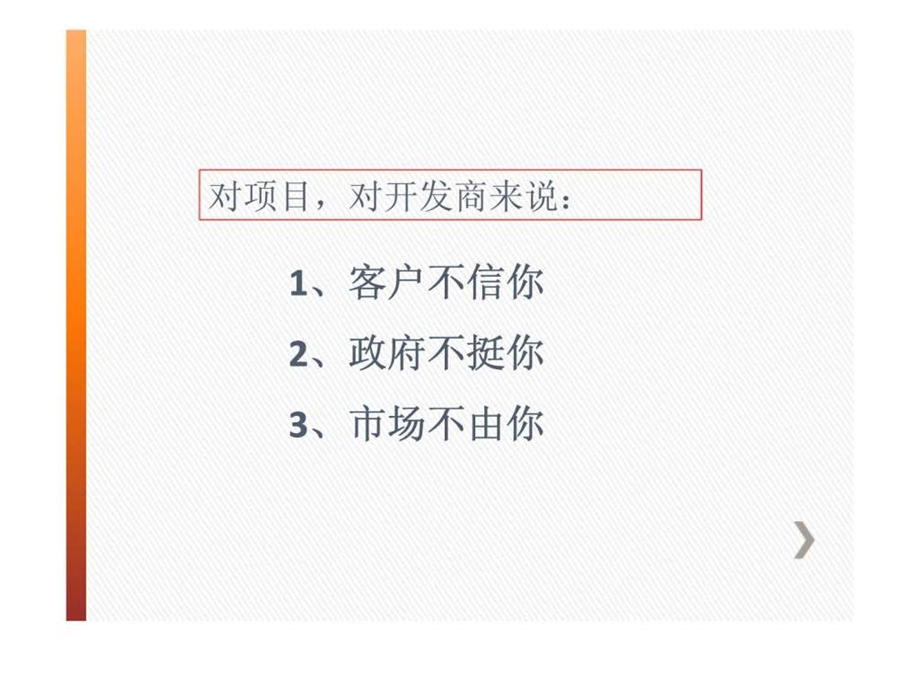 对项目，对开发商来说：

1、客户不信你

2、政府不挺你

3、市场不由你